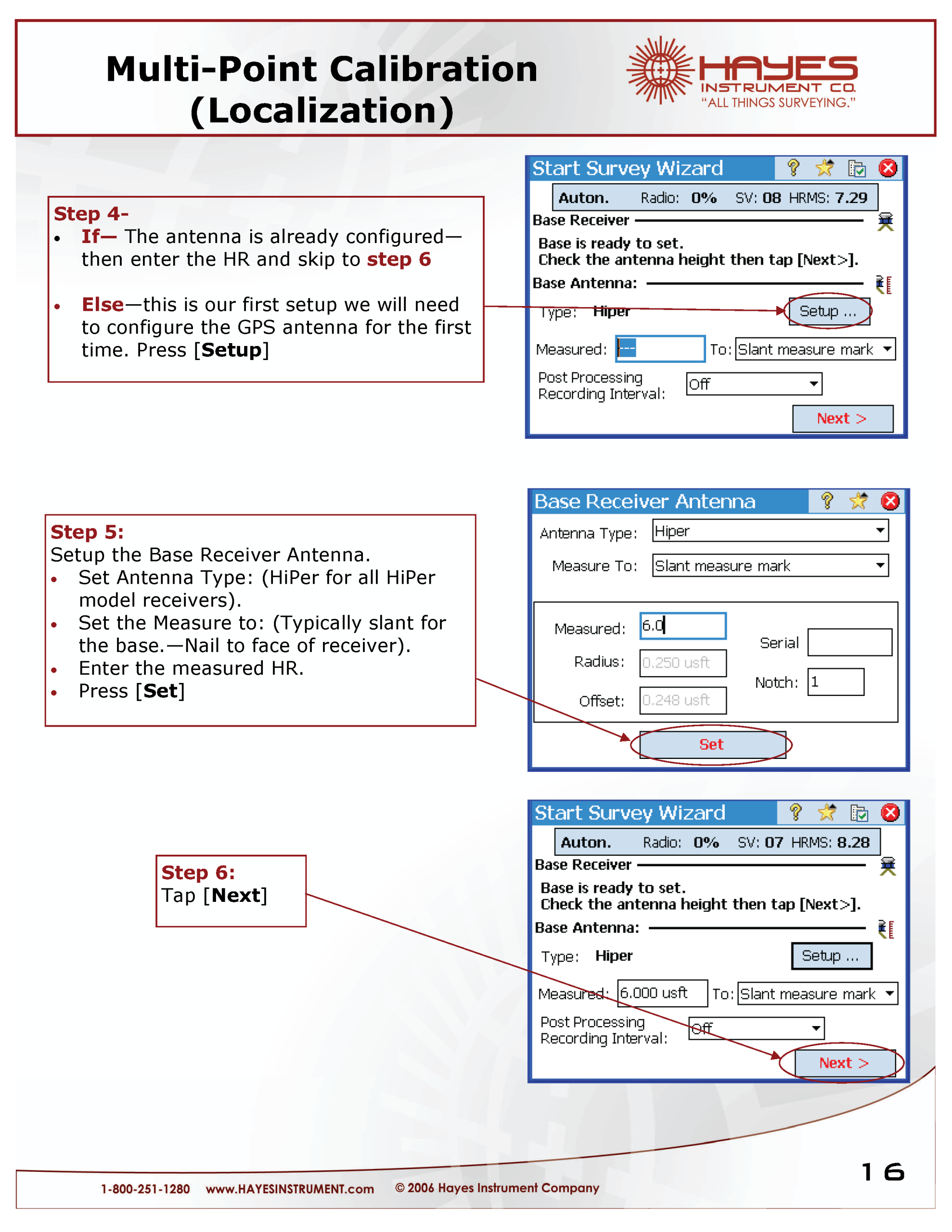 Multi-Point Calibration (Localization)

HAYES INSTRUMENT CO. "ALL THINGS SURVEYING."

Step 4-
• If— The antenna is already configured—then enter the HR and skip to step 6

• Else—this is our first setup we will need to configure the GPS antenna for the first time. Press [Setup]

Start Survey Wizard
Auton. Radio: 0% SV: 08 HRMS: 7.29
Base Receiver
Base is ready to set.
Check the antenna height then tap [Next>].
Base Antenna:
Type: Hiper
Setup ...
Measured: --- To: Slant measure mark
Post Processing Recording Interval: Off
Next >

Step 5:
Setup the Base Receiver Antenna.
• Set Antenna Type: (HiPer for all HiPer model receivers).
• Set the Measure to: (Typically slant for the base.—Nail to face of receiver).
• Enter the measured HR.
• Press [Set]

Base Receiver Antenna
Antenna Type: Hiper
Measure To: Slant measure mark
Measured: 6.0
Radius: 0.250 usft
Offset: 0.248 usft
Serial
Notch: 1
Set

Step 6:
Tap [Next]

Start Survey Wizard
Auton. Radio: 0% SV: 07 HRMS: 8.28
Base Receiver
Base is ready to set.
Check the antenna height then tap [Next>].
Base Antenna:
Type: Hiper
Setup ...
Measured: 6.000 usft To: Slant measure mark
Post Processing Recording Interval: Off
Next >

1-800-251-1280 www.HAYESINSTRUMENT.com © 2006 Hayes Instrument Company

16